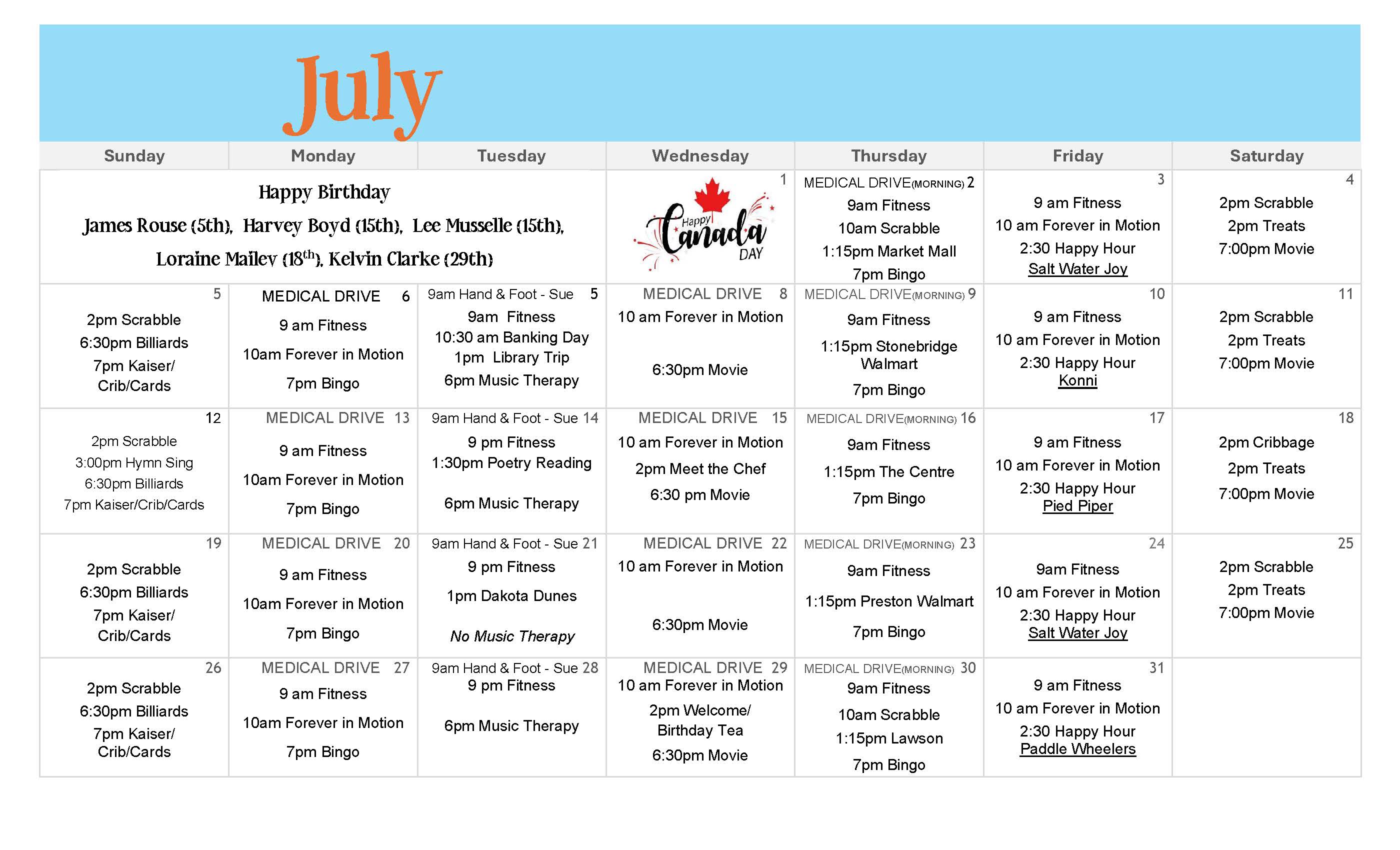 July

| Sunday | Monday | Tuesday | Wednesday | Thursday | Friday | Saturday |
|---|---|---|---|---|---|---|
| Happy Birthday James Rouse (5th), Harvey Boyd (15th), Lee Musselle (15th), Loraine Mailey (18$^{th}$), Kelvin Clarke (29th) | | | 1 Happy Canada DAY | MEDICAL DRIVE(MORNING) 2 9am Fitness 10am Scrabble 1:15pm Market Mall 7pm Bingo | 3 9 am Fitness 10 am Forever in Motion 2:30 Happy Hour Salt Water Joy | 4 2pm Scrabble 2pm Treats 7:00pm Movie |
| 5 2pm Scrabble 6:30pm Billiards 7pm Kaiser/ Crib/Cards | MEDICAL DRIVE 6 9 am Fitness 10am Forever in Motion 7pm Bingo | 9am Hand & Foot - Sue 5 9am Fitness 10:30 am Banking Day 1pm Library Trip 6pm Music Therapy | MEDICAL DRIVE 8 10 am Forever in Motion 6:30pm Movie | MEDICAL DRIVE(MORNING) 9 9am Fitness 1:15pm Stonebridge Walmart 7pm Bingo | 10 9 am Fitness 10 am Forever in Motion 2:30 Happy Hour Konni | 11 2pm Scrabble 2pm Treats 7:00pm Movie |
| 12 2pm Scrabble 3:00pm Hymn Sing 6:30pm Billiards 7pm Kaiser/Crib/Cards | MEDICAL DRIVE 13 9 am Fitness 10am Forever in Motion 7pm Bingo | 9am Hand & Foot - Sue 14 9 pm Fitness 1:30pm Poetry Reading 6pm Music Therapy | MEDICAL DRIVE 15 10 am Forever in Motion 2pm Meet the Chef 6:30 pm Movie | MEDICAL DRIVE(MORNING) 16 9am Fitness 1:15pm The Centre 7pm Bingo | 17 9 am Fitness 10 am Forever in Motion 2:30 Happy Hour Pied Piper | 18 2pm Cribbage 2pm Treats 7:00pm Movie |
| 19 2pm Scrabble 6:30pm Billiards 7pm Kaiser/ Crib/Cards | MEDICAL DRIVE 20 9 am Fitness 10am Forever in Motion 7pm Bingo | 9am Hand & Foot - Sue 21 9 pm Fitness 1pm Dakota Dunes No Music Therapy | MEDICAL DRIVE 22 10 am Forever in Motion 6:30pm Movie | MEDICAL DRIVE(MORNING) 23 9am Fitness 1:15pm Preston Walmart 7pm Bingo | 24 9am Fitness 10 am Forever in Motion 2:30 Happy Hour Salt Water Joy | 25 2pm Scrabble 2pm Treats 7:00pm Movie |
| 26 2pm Scrabble 6:30pm Billiards 7pm Kaiser/ Crib/Cards | MEDICAL DRIVE 27 9 am Fitness 10am Forever in Motion 7pm Bingo | 9am Hand & Foot - Sue 28 9 pm Fitness 6pm Music Therapy | MEDICAL DRIVE 29 10 am Forever in Motion 2pm Welcome/ Birthday Tea 6:30pm Movie | MEDICAL DRIVE(MORNING) 30 9am Fitness 10am Scrabble 1:15pm Lawson 7pm Bingo | 31 9 am Fitness 10 am Forever in Motion 2:30 Happy Hour Paddle Wheelers | |